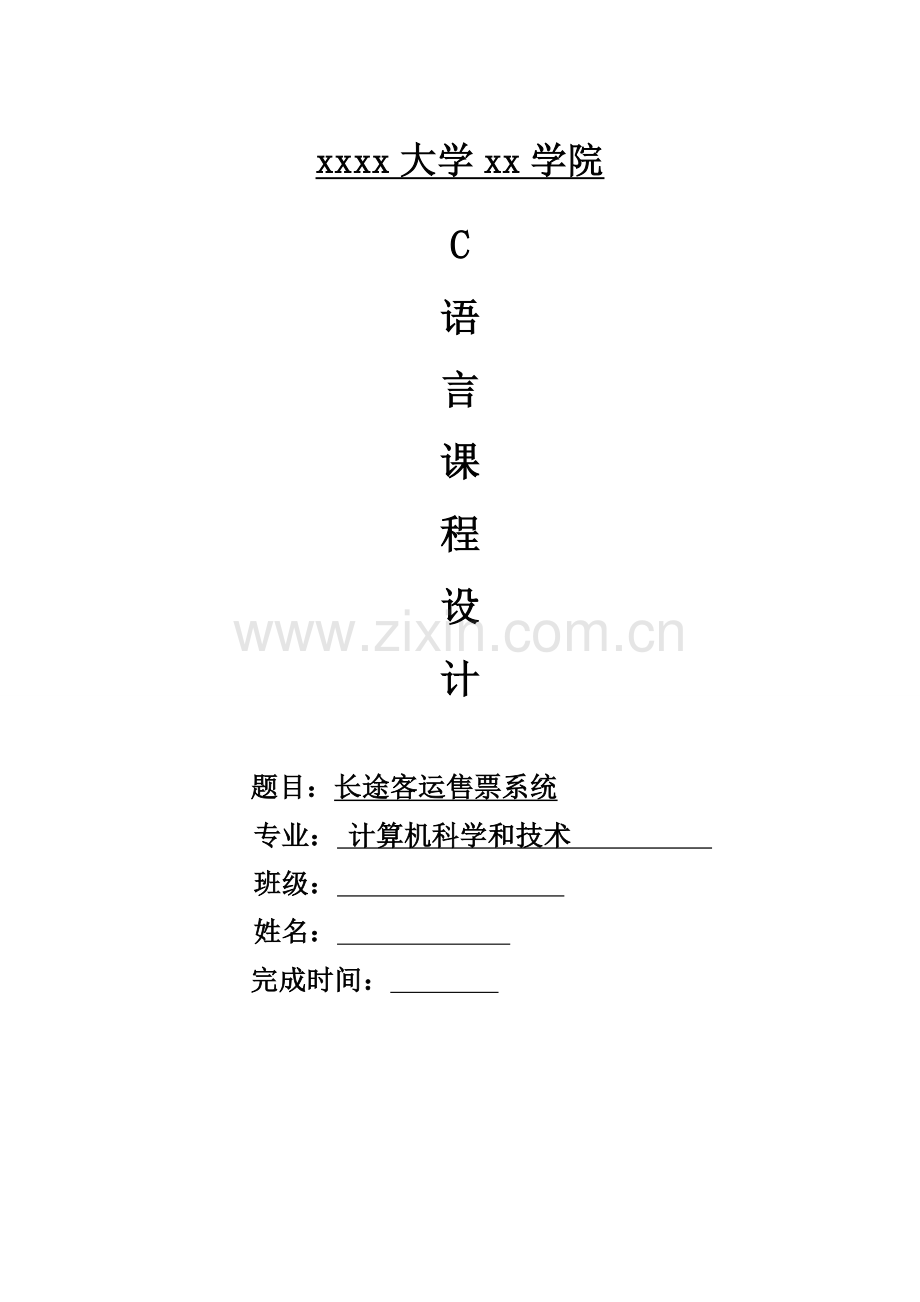 xxxx大学xx学院

C

语

言

课

程

设

计

题目：长途客运售票系统

专业：计算机科学和技术

班级：____

姓名：____

完成时间：____

www.zixin.com.cn